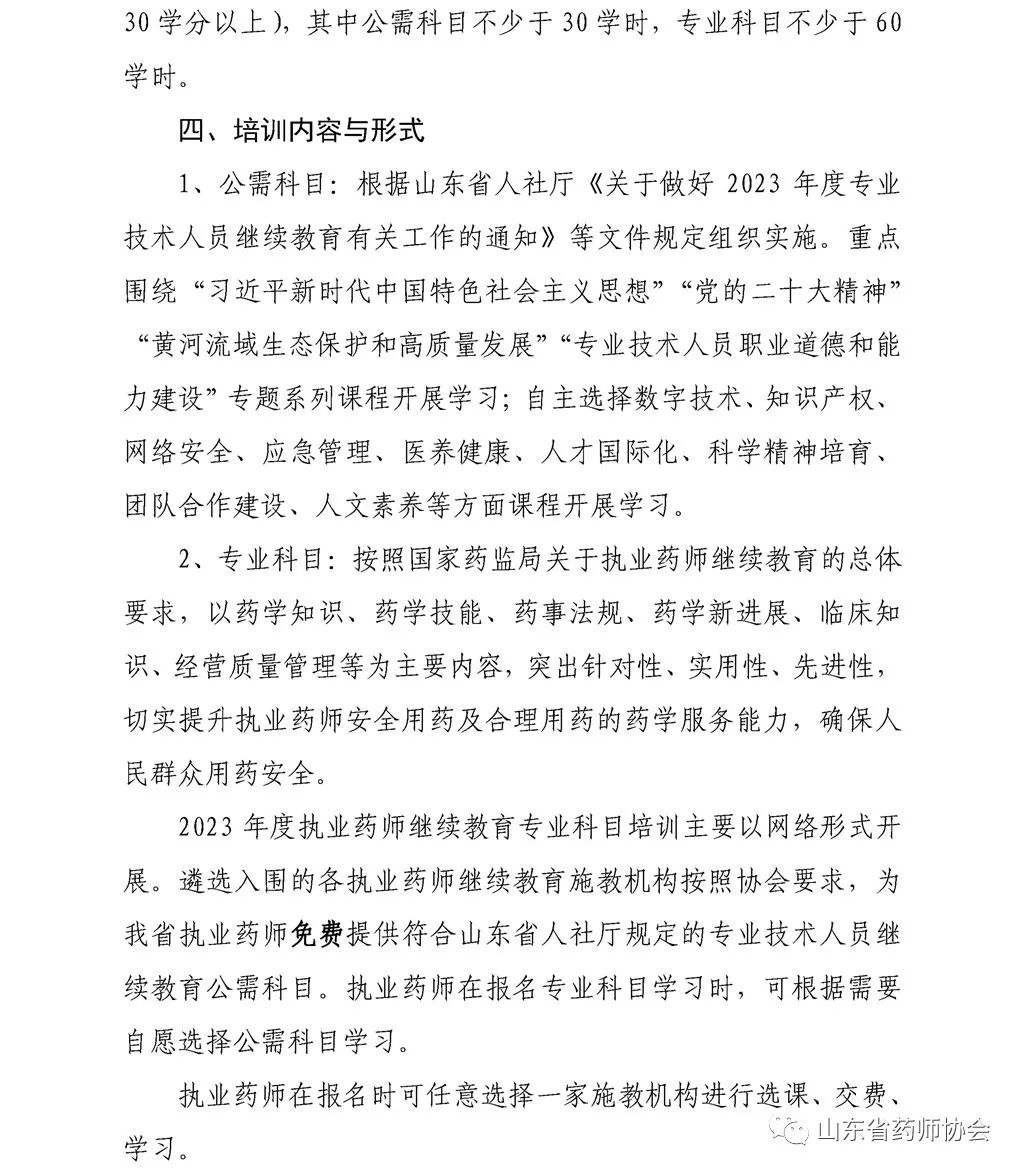 30 学分以上），其中公需科目不少于 30 学时，专业科目不少于 60 学时。

四、培训内容与形式

1、公需科目：根据山东省人社厅《关于做好 2023 年度专业技术人员继续教育有关工作的通知》等文件规定组织实施。重点围绕“习近平新时代中国特色社会主义思想”“党的二十大精神”“黄河流域生态保护和高质量发展”“专业技术人员职业道德和能力建设”专题系列课程开展学习；自主选择数字技术、知识产权、网络安全、应急管理、医养健康、人才国际化、科学精神培育、团队合作建设、人文素养等方面课程开展学习。

2、专业科目：按照国家药监局关于执业药师继续教育的总体要求，以药学知识、药学技能、药事法规、药学新进展、临床知识、经营质量管理等为主要内容，突出针对性、实用性、先进性，切实提升执业药师安全用药及合理用药的药学服务能力，确保人民群众用药安全。

2023 年度执业药师继续教育专业科目培训主要以网络形式开展。遴选入围的各执业药师继续教育施教机构按照协会要求，为我省执业药师免费提供符合山东省人社厅规定的专业技术人员继续教育公需科目。执业药师在报名专业科目学习时，可根据需要自愿选择公需科目学习。

执业药师在报名时可任意选择一家施教机构进行选课、交费、学习。

山东省药师协会